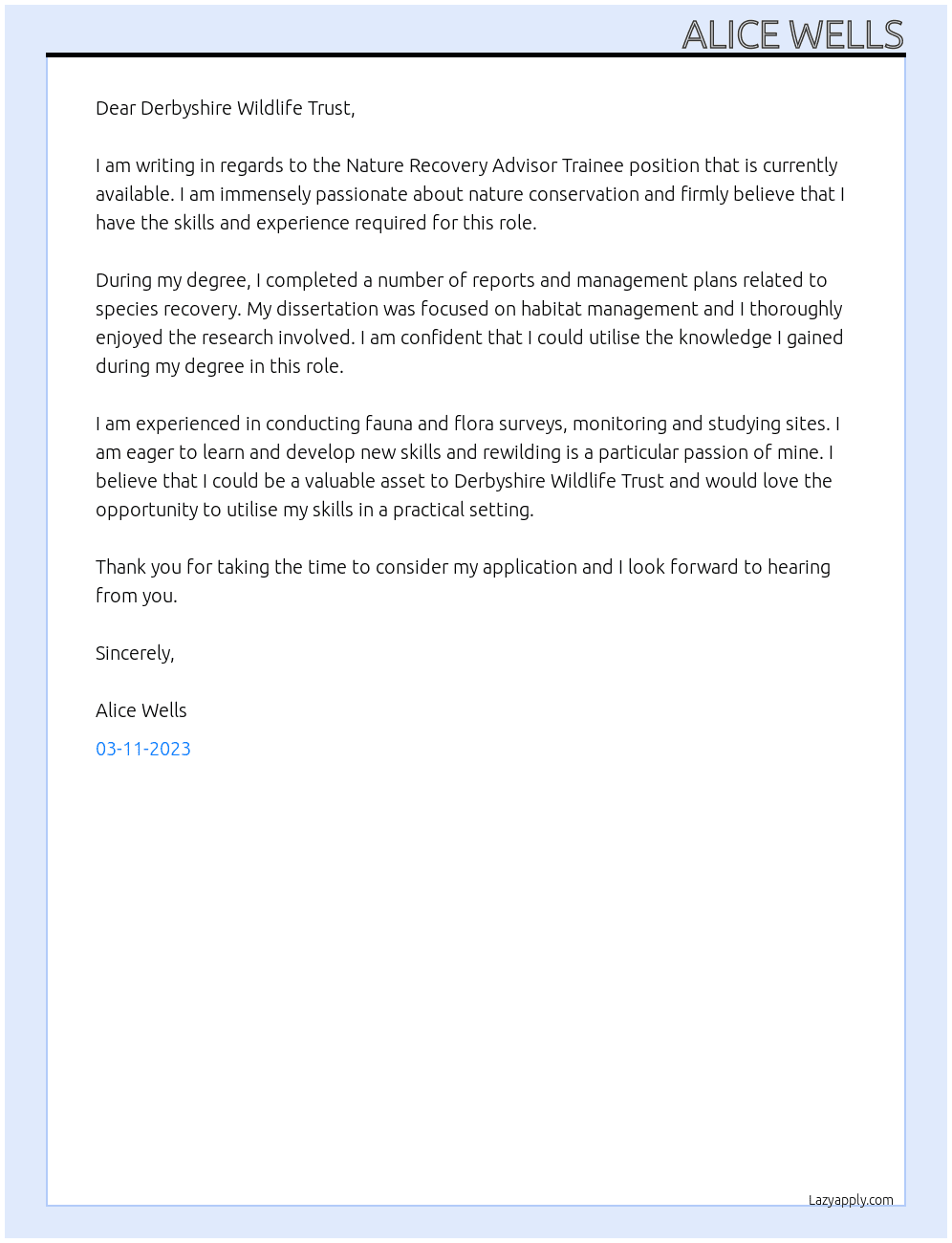 ALICE WELLS

Dear Derbyshire Wildlife Trust,

I am writing in regards to the Nature Recovery Advisor Trainee position that is currently available. I am immensely passionate about nature conservation and firmly believe that I have the skills and experience required for this role.

During my degree, I completed a number of reports and management plans related to species recovery. My dissertation was focused on habitat management and I thoroughly enjoyed the research involved. I am confident that I could utilise the knowledge I gained during my degree in this role.

I am experienced in conducting fauna and flora surveys, monitoring and studying sites. I am eager to learn and develop new skills and rewilding is a particular passion of mine. I believe that I could be a valuable asset to Derbyshire Wildlife Trust and would love the opportunity to utilise my skills in a practical setting.

Thank you for taking the time to consider my application and I look forward to hearing from you.

Sincerely,

Alice Wells

03-11-2023

Lazyapply.com